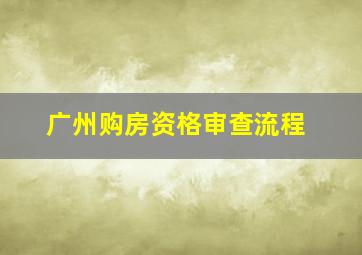 广州购房资格审查流程